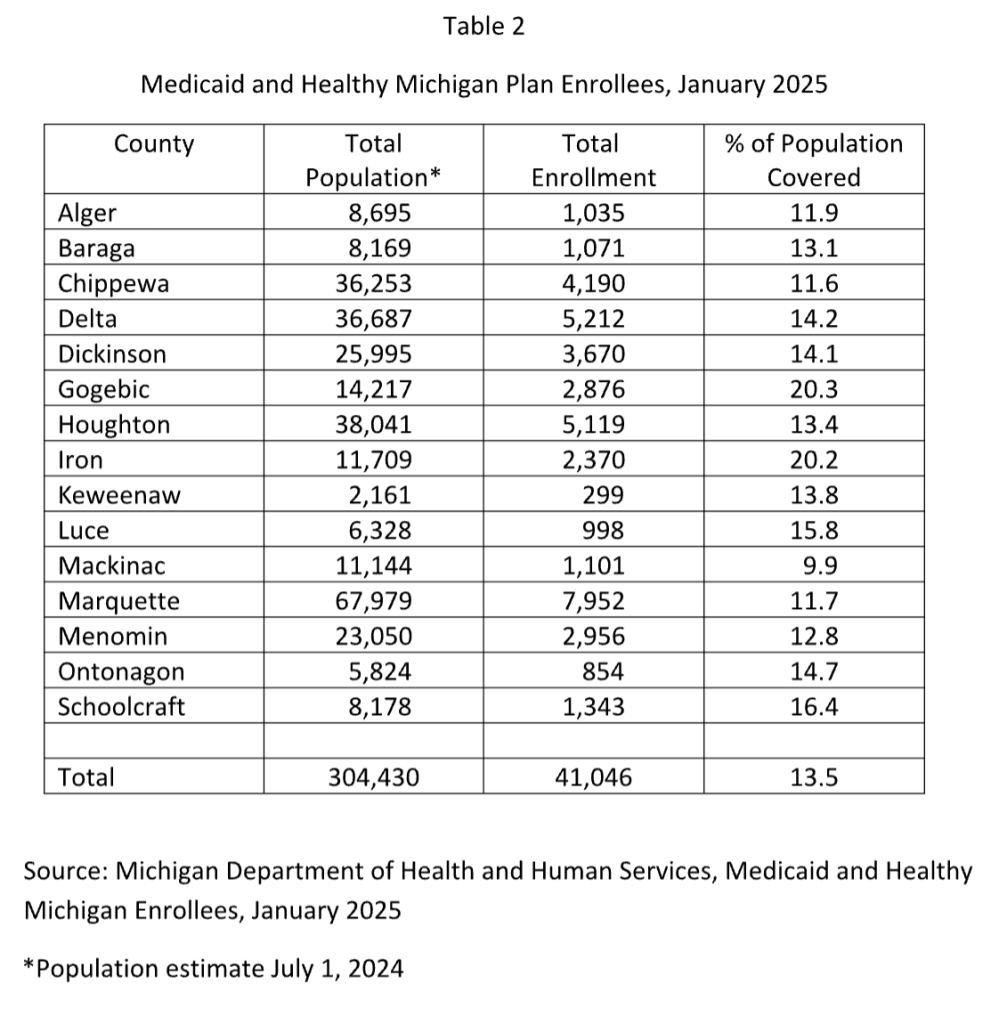 Table 2

Medicaid and Healthy Michigan Plan Enrollees, January 2025

| County | Total Population* | Total Enrollment | % of Population Covered |
|---|---|---|---|
| Alger | 8,695 | 1,035 | 11.9 |
| Baraga | 8,169 | 1,071 | 13.1 |
| Chippewa | 36,253 | 4,190 | 11.6 |
| Delta | 36,687 | 5,212 | 14.2 |
| Dickinson | 25,995 | 3,670 | 14.1 |
| Gogebic | 14,217 | 2,876 | 20.3 |
| Houghton | 38,041 | 5,119 | 13.4 |
| Iron | 11,709 | 2,370 | 20.2 |
| Keweenaw | 2,161 | 299 | 13.8 |
| Luce | 6,328 | 998 | 15.8 |
| Mackinac | 11,144 | 1,101 | 9.9 |
| Marquette | 67,979 | 7,952 | 11.7 |
| Menomin | 23,050 | 2,956 | 12.8 |
| Ontonagon | 5,824 | 854 | 14.7 |
| Schoolcraft | 8,178 | 1,343 | 16.4 |
| | | | |
| Total | 304,430 | 41,046 | 13.5 |

Source: Michigan Department of Health and Human Services, Medicaid and Healthy Michigan Enrollees, January 2025

*Population estimate July 1, 2024